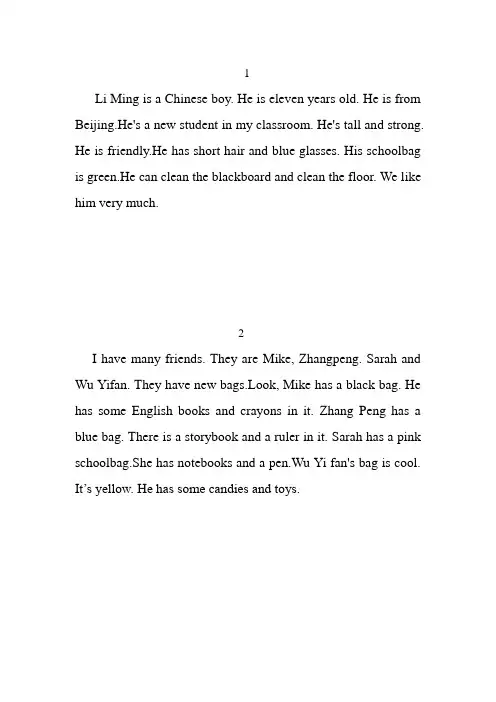 1

Li Ming is a Chinese boy. He is eleven years old. He is from Beijing.He's a new student in my classroom. He's tall and strong. He is friendly.He has short hair and blue glasses. His schoolbag is green.He can clean the blackboard and clean the floor. We like him very much.

2

I have many friends. They are Mike, Zhangpeng. Sarah and Wu Yifan. They have new bags.Look, Mike has a black bag. He has some English books and crayons in it. Zhang Peng has a blue bag. There is a storybook and a ruler in it. Sarah has a pink schoolbag.She has notebooks and a pen.Wu Yi fan's bag is cool. It's yellow. He has some candies and toys.